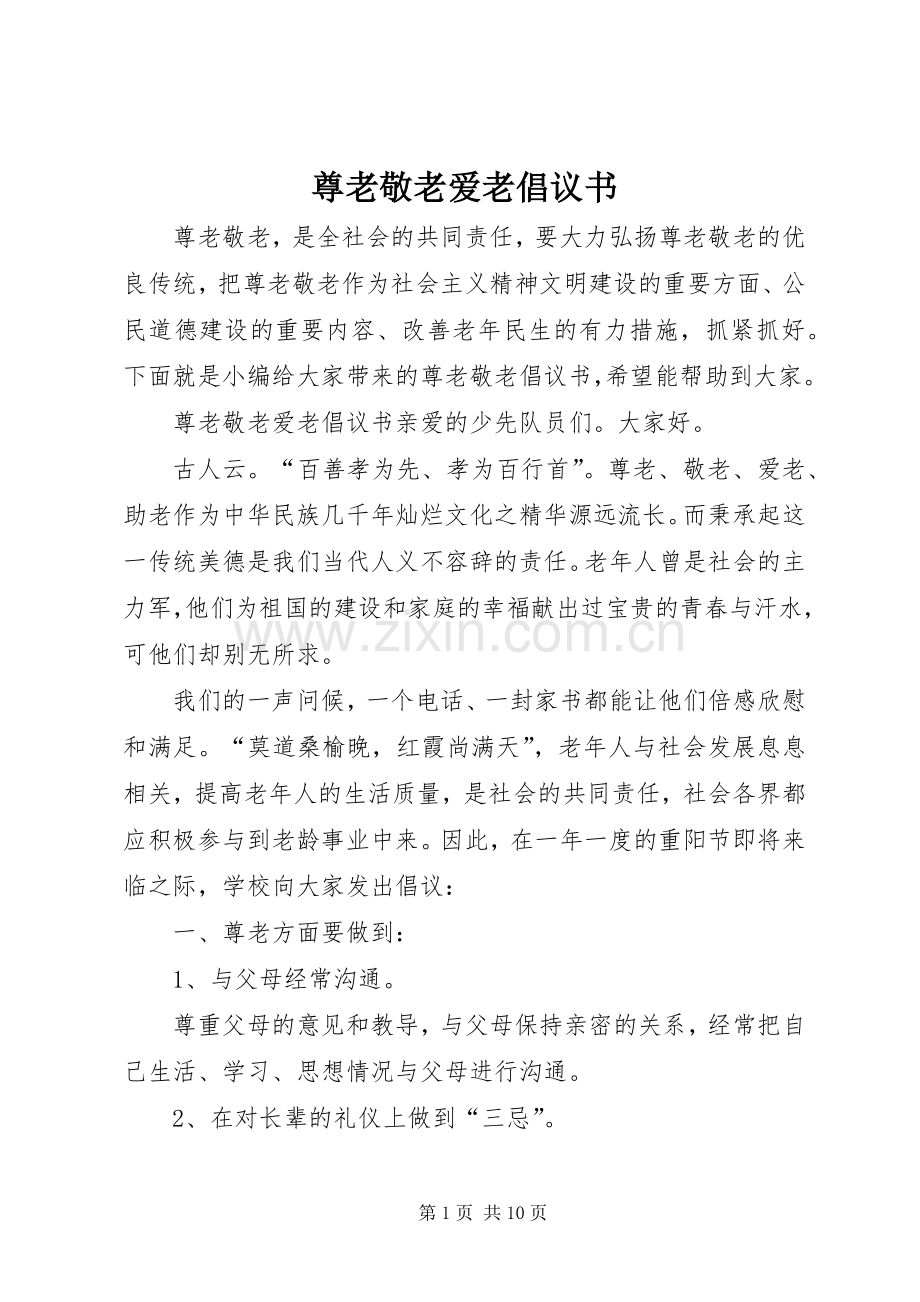 尊老敬老爱老倡议书

尊老敬老，是全社会的共同责任，要大力弘扬尊老敬老的优良传统，把尊老敬老作为社会主义精神文明建设的重要方面、公民道德建设的重要内容、改善老年民生的有力措施，抓紧抓好。下面就是小编给大家带来的尊老敬老倡议书,希望能帮助到大家。

尊老敬老爱老倡议书亲爱的少先队员们。大家好。

古人云。“百善孝为先、孝为百行首”。尊老、敬老、爱老、助老作为中华民族几千年灿烂文化之精华源远流长。而秉承起这一传统美德是我们当代人义不容辞的责任。老年人曾是社会的主力军,他们为祖国的建设和家庭的幸福献出过宝贵的青春与汗水，可他们却别无所求。

我们的一声问候，一个电话、一封家书都能让他们倍感欣慰和满足。“莫道桑榆晚，红霞尚满天”，老年人与社会发展息息相关，提高老年人的生活质量，是社会的共同责任，社会各界都应积极参与到老龄事业中来。因此，在一年一度的重阳节即将来临之际，学校向大家发出倡议：

一、尊老方面要做到：

1、与父母经常沟通。

尊重父母的意见和教导，与父母保持亲密的关系，经常把自己生活、学习、思想情况与父母进行沟通。

2、在对长辈的礼仪上做到“三忌”。

第1页 共10页

www.zixin.com.cn